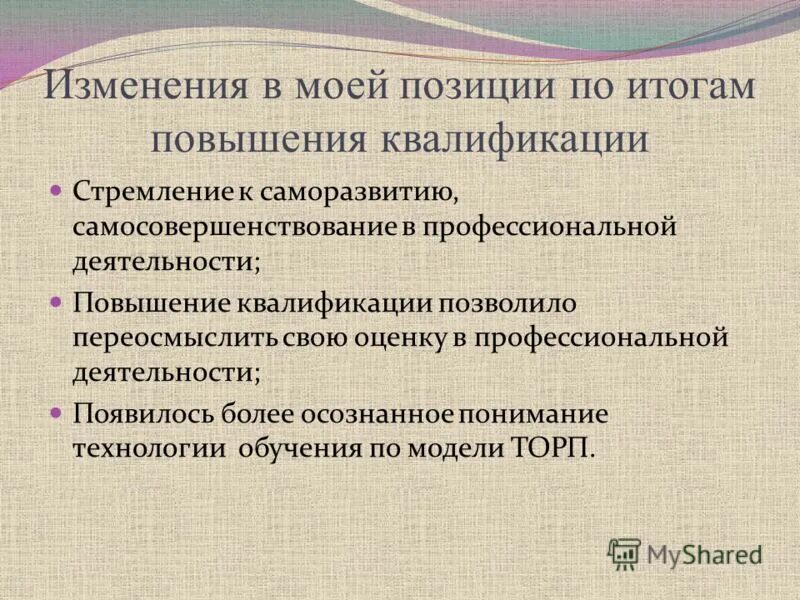 Изменения в моей позиции по итогам повышения квалификации

Стремление к саморазвитию, самосовершенствование в профессиональной деятельности;

Повышение квалификации позволило переосмыслить свою оценку в профессиональной деятельности;

Появилось более осознанное понимание технологии обучения по модели ТОРП.

MyShared